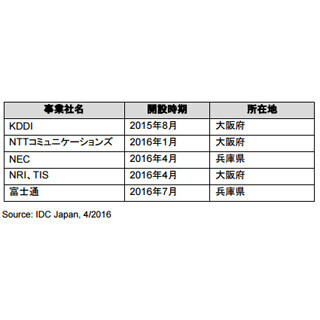 | 事業社名 | 開設時期 | 所在地 |
|---|---|---|
| KDDI | 2015年8月 | 大阪府 |
| NTTコミュニケーションズ | 2016年1月 | 大阪府 |
| NEC | 2016年4月 | 兵庫県 |
| NRI、TIS | 2016年4月 | 大阪府 |
| 富士通 | 2016年7月 | 兵庫県 |

Source: IDC Japan, 4/2016